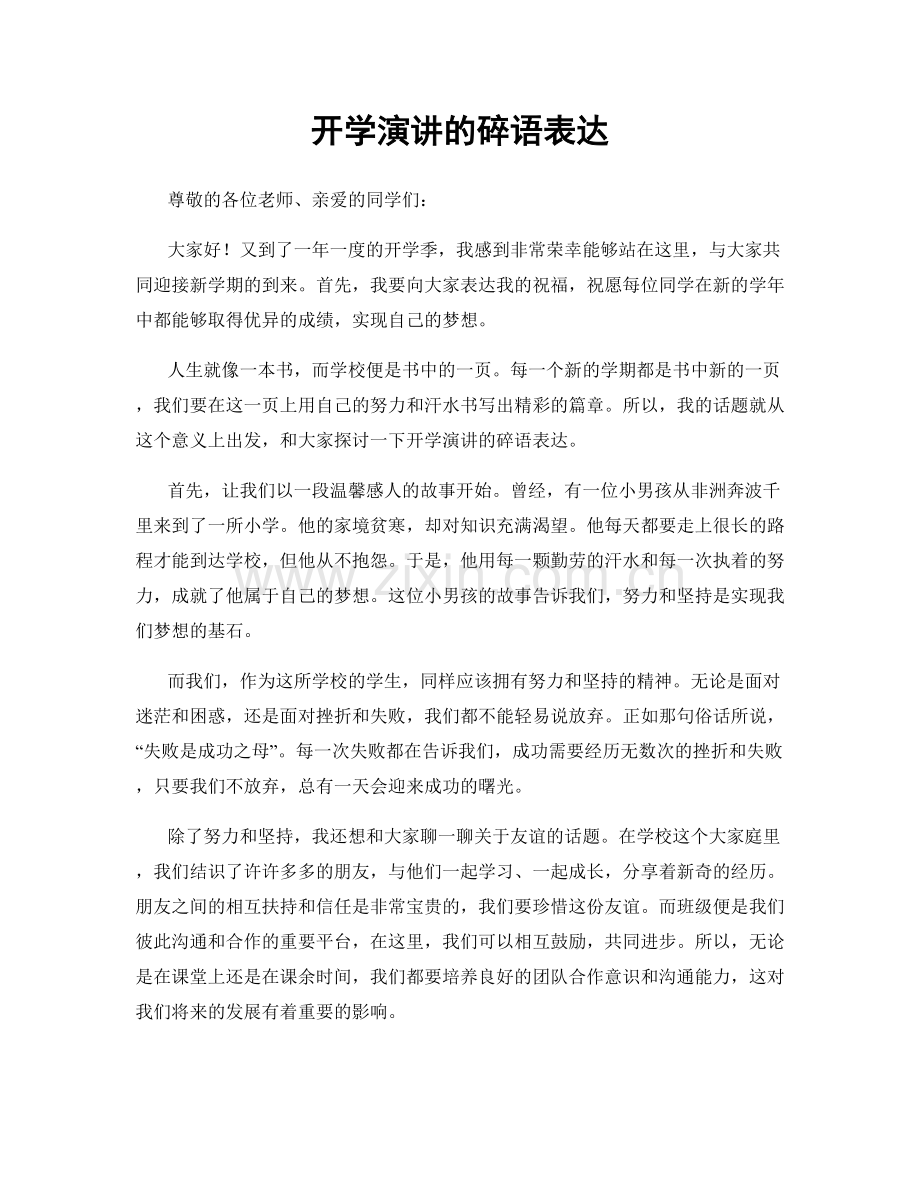 开学演讲的碎语表达

尊敬的各位老师、亲爱的同学们：

大家好！又到了一年一度的开学季，我感到非常荣幸能够站在这里，与大家共同迎接新学期的到来。首先，我要向大家表达我的祝福，祝愿每位同学在新的学年中都能够取得优异的成绩，实现自己的梦想。

人生就像一本书，而学校便是书中的一页。每一个新的学期都是书中新的一页，我们要在这一页上用自己的努力和汗水书写出精彩的篇章。所以，我的话题就从这个意义上出发，和大家探讨一下开学演讲的碎语表达。

首先，让我们以一段温馨感人的故事开始。曾经，有一位小男孩从非洲奔波千里来到了一所小学。他的家境贫寒，却对知识充满渴望。他每天都要走上很长的路程才能到达学校，但他从不抱怨。于是，他用每一颗勤劳的汗水和每一次执着的努力，成就了他属于自己的梦想。这位小男孩的故事告诉我们，努力和坚持是实现我们梦想的基石。

而我们，作为这所学校的学生，同样应该拥有努力和坚持的精神。无论是面对迷茫和困惑，还是面对挫折和失败，我们都不能轻易说放弃。正如那句俗话所说，“失败是成功之母”。每一次失败都在告诉我们，成功需要经历无数次的挫折和失败，只要我们不放弃，总有一天会迎来成功的曙光。

除了努力和坚持，我还想和大家聊一聊关于友谊的话题。在学校这个大家庭里，我们结识了许许多多的朋友，与他们一起学习、一起成长，分享着新奇的经历。朋友之间的相互扶持和信任是非常宝贵的，我们要珍惜这份友谊。而班级便是我们彼此沟通和合作的重要平台，在这里，我们可以相互鼓励，共同进步。所以，无论是在课堂上还是在课余时间，我们都要培养良好的团队合作意识和沟通能力，这对我们将来的发展有着重要的影响。

www.zixin.com.cn